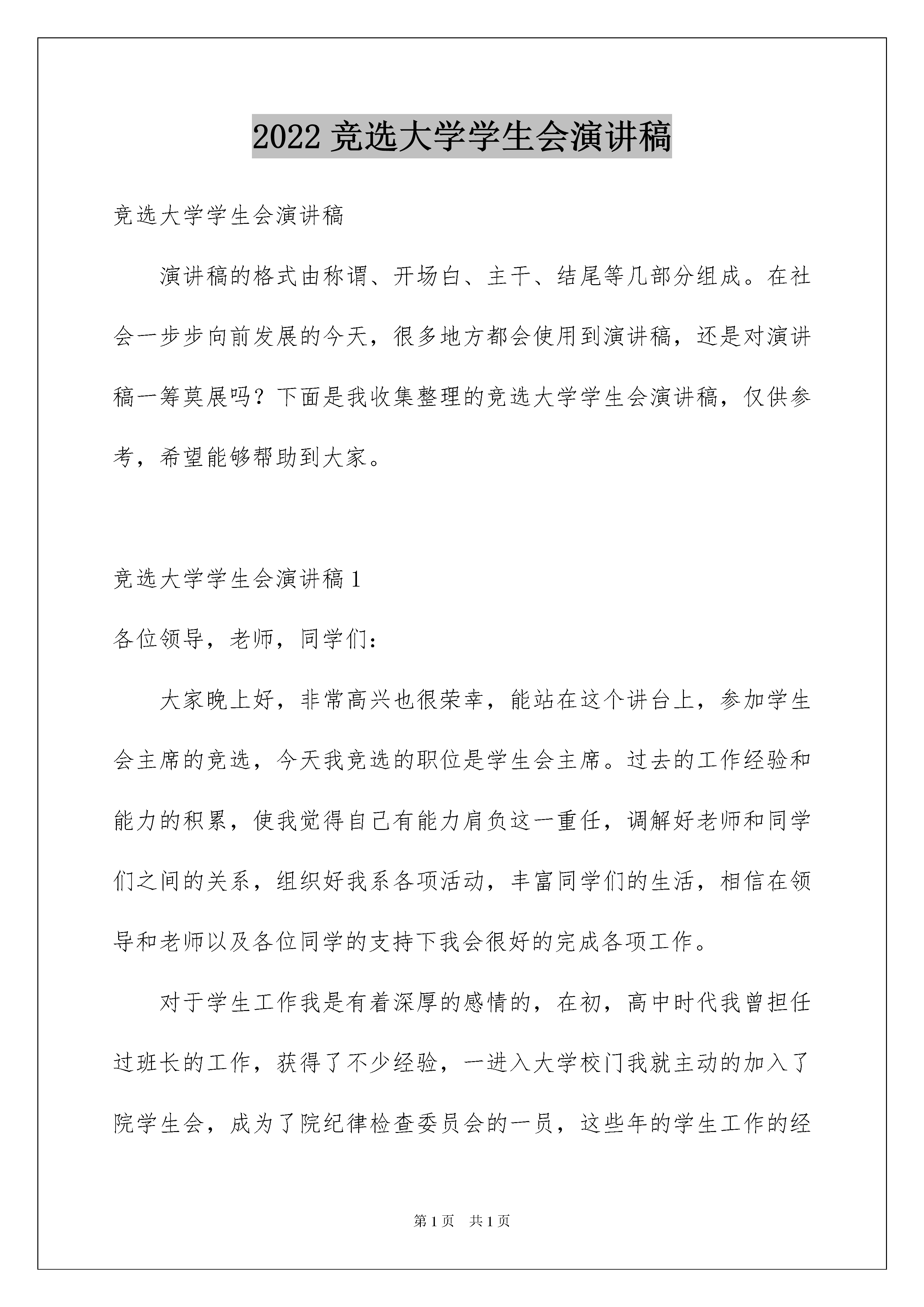 2022 竞选大学学生会演讲稿

竞选大学学生会演讲稿

演讲稿的格式由称谓、开场白、主干、结尾等几部分组成。在社会一步步向前发展的今天，很多地方都会使用到演讲稿，还是对演讲稿一筹莫展吗？下面是我收集整理的竞选大学学生会演讲稿，仅供参考，希望能够帮助到大家。

竞选大学学生会演讲稿 1

各位领导，老师，同学们：

大家晚上好，非常高兴也很荣幸，能站在这个讲台上，参加学生会主席的竞选，今天我竞选的职位是学生会主席。过去的工作经验和能力的积累，使我觉得自己有能力肩负这一重任，调解好老师和同学们之间的关系，组织好我系各项活动，丰富同学们的生活，相信在领导和老师以及各位同学的支持下我会很好的完成各项工作。

对于学生工作我是有着深厚的感情的，在初，高中时代我曾担任过班长的工作，获得了不少经验，一进入大学校门我就主动的加入了院学生会，成为了院纪律检查委员会的一员，这些年的学生工作的经

第 1 页　共 1 页